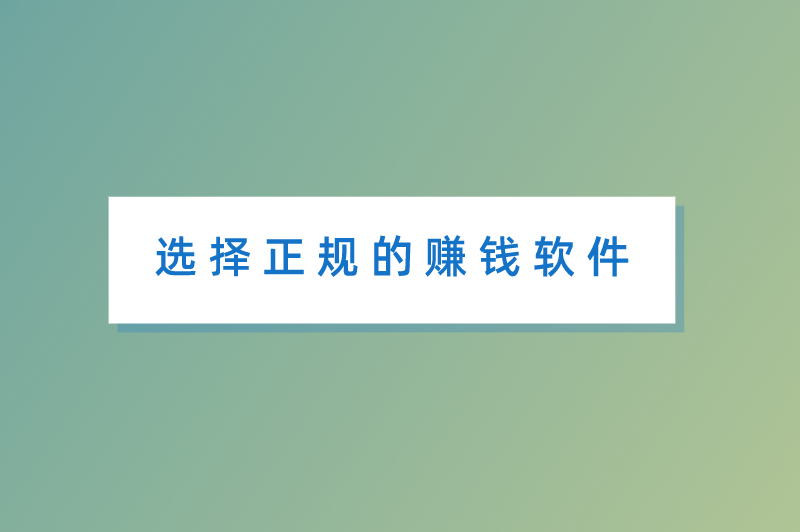 选择正规的赚钱软件